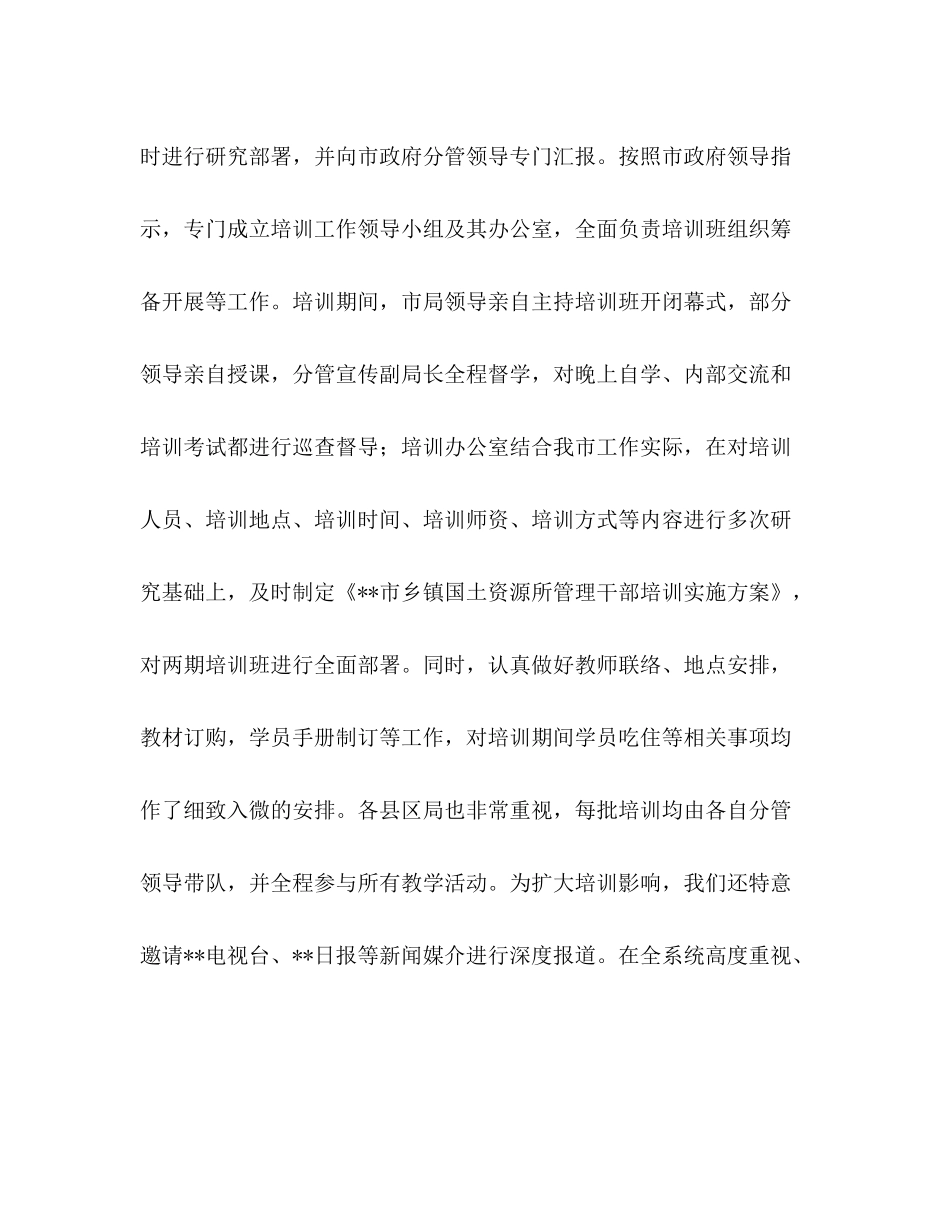 时进行研究部署，并向市政府分管领导专门汇报。按照市政府领导指示，专门成立培训工作领导小组及其办公室，全面负责培训班组织筹备开展等工作。培训期间，市局领导亲自主持培训班开闭幕式，部分领导亲自授课，分管宣传副局长全程督学，对晚上自学、内部交流和培训考试都进行巡查督导；培训办公室结合我市工作实际，在对培训人员、培训地点、培训时间、培训师资、培训方式等内容进行多次研究基础上，及时制定《**市乡镇国土资源所管理干部培训实施方案》，对两期培训班进行全面部署。同时，认真做好教师联络、地点安排，教材订购，学员手册制订等工作，对培训期间学员吃住等相关事项均作了细致入微的安排。各县区局也非常重视，每批培训均由各自分管领导带队，并全程参与所有教学活动。为扩大培训影响，我们还特意邀请**电视台、**日报等新闻媒介进行深度报道。在全系统高度重视、